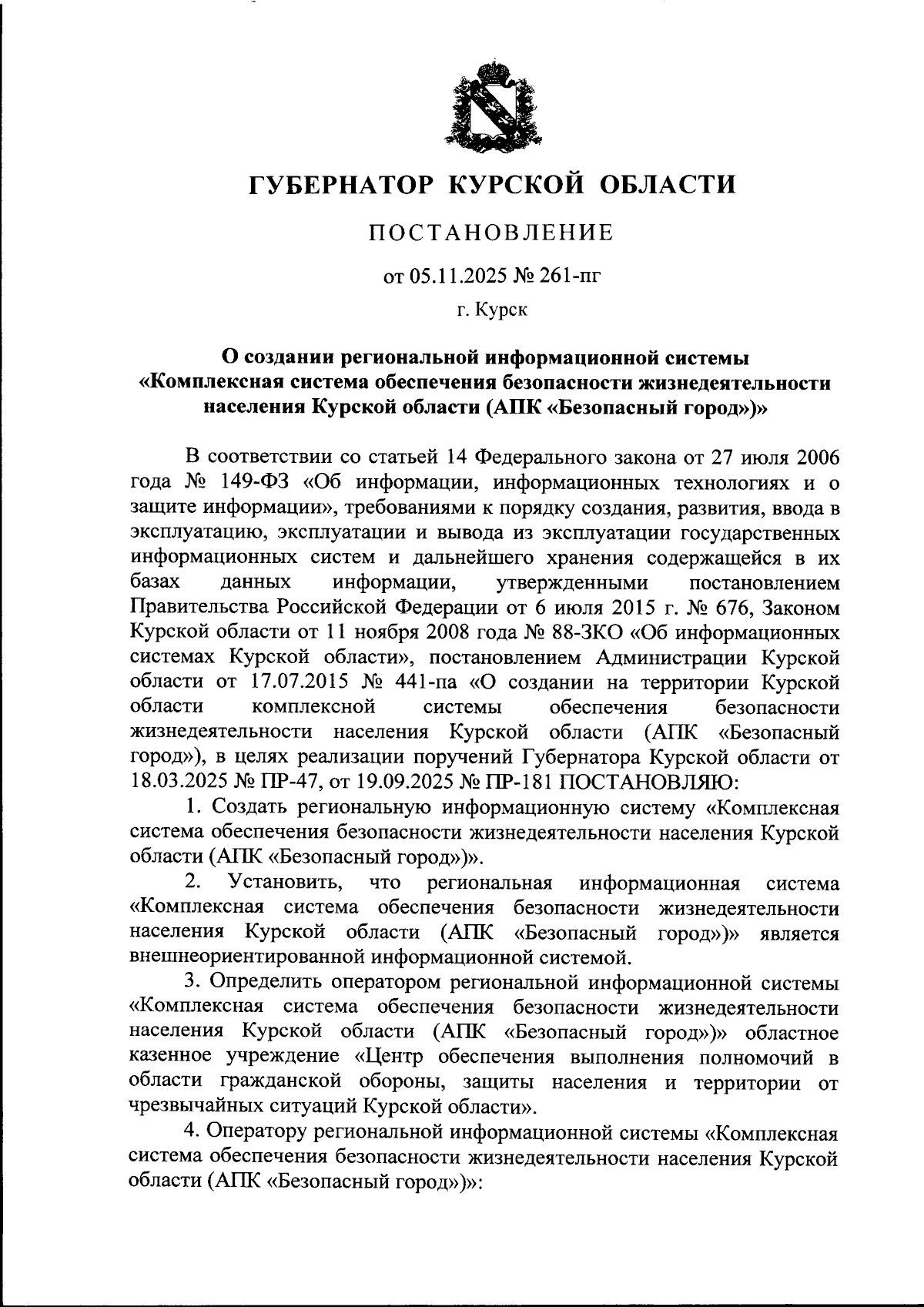 ГУБЕРНАТОР КУРСКОЙ ОБЛАСТИ

ПОСТАНОВЛЕНИЕ

от 05.11.2025 № 261-пг

г. Курск

О создании региональной информационной системы «Комплексная система обеспечения безопасности жизнедеятельности населения Курской области (АПК «Безопасный город»)»

В соответствии со статьей 14 Федерального закона от 27 июля 2006 года № 149-ФЗ «Об информации, информационных технологиях и о защите информации», требованиями к порядку создания, развития, ввода в эксплуатацию, эксплуатации и вывода из эксплуатации государственных информационных систем и дальнейшего хранения содержащейся в их базах данных информации, утвержденными постановлением Правительства Российской Федерации от 6 июля 2015 г. № 676, Законом Курской области от 11 ноября 2008 года № 88-ЗКО «Об информационных системах Курской области», постановлением Администрации Курской области от 17.07.2015 № 441-па «О создании на территории Курской области комплексной системы обеспечения безопасности жизнедеятельности населения Курской области (АПК «Безопасный город»), в целях реализации поручений Губернатора Курской области от 18.03.2025 № ПР-47, от 19.09.2025 № ПР-181 ПОСТАНОВЛЯЮ:

1. Создать региональную информационную систему «Комплексная система обеспечения безопасности жизнедеятельности населения Курской области (АПК «Безопасный город»)».

2. Установить, что региональная информационная система «Комплексная система обеспечения безопасности жизнедеятельности населения Курской области (АПК «Безопасный город»)» является внешнеориентированной информационной системой.

3. Определить оператором региональной информационной системы «Комплексная система обеспечения безопасности жизнедеятельности населения Курской области (АПК «Безопасный город»)» областное казенное учреждение «Центр обеспечения выполнения полномочий в области гражданской обороны, защиты населения и территории от чрезвычайных ситуаций Курской области».

4. Оператору региональной информационной системы «Комплексная система обеспечения безопасности жизнедеятельности населения Курской области (АПК «Безопасный город»)»: